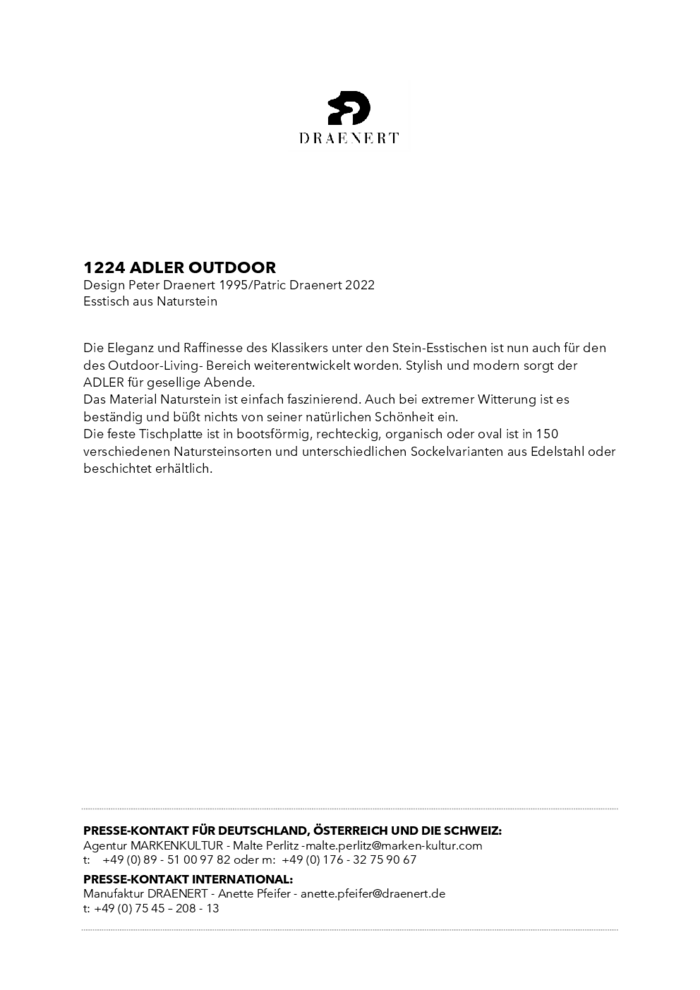 DRAENERT

1224 ADLER OUTDOOR
Design Peter Draenert 1995/Patric Draenert 2022
Esstisch aus Naturstein

Die Eleganz und Raffinesse des Klassikers unter den Stein-Esstischen ist nun auch für den des Outdoor-Living- Bereich weiterentwickelt worden. Stylish und modern sorgt der ADLER für gesellige Abende.
Das Material Naturstein ist einfach faszinierend. Auch bei extremer Witterung ist es beständig und büßt nichts von seiner natürlichen Schönheit ein.
Die feste Tischplatte ist in bootsförmig, rechteckig, organisch oder oval ist in 150 verschiedenen Natursteinsorten und unterschiedlichen Sockelvarianten aus Edelstahl oder beschichtet erhältlich.

PRESSE-KONTAKT FÜR DEUTSCHLAND, ÖSTERREICH UND DIE SCHWEIZ:
Agentur MARKENKULTUR - Malte Perlitz -malte.perlitz@marken-kultur.com
t: +49 (0) 89 - 51 00 97 82 oder m: +49 (0) 176 - 32 75 90 67
PRESSE-KONTAKT INTERNATIONAL:
Manufaktur DRAENERT - Anette Pfeifer - anette.pfeifer@draenert.de
t: +49 (0) 75 45 – 208 - 13